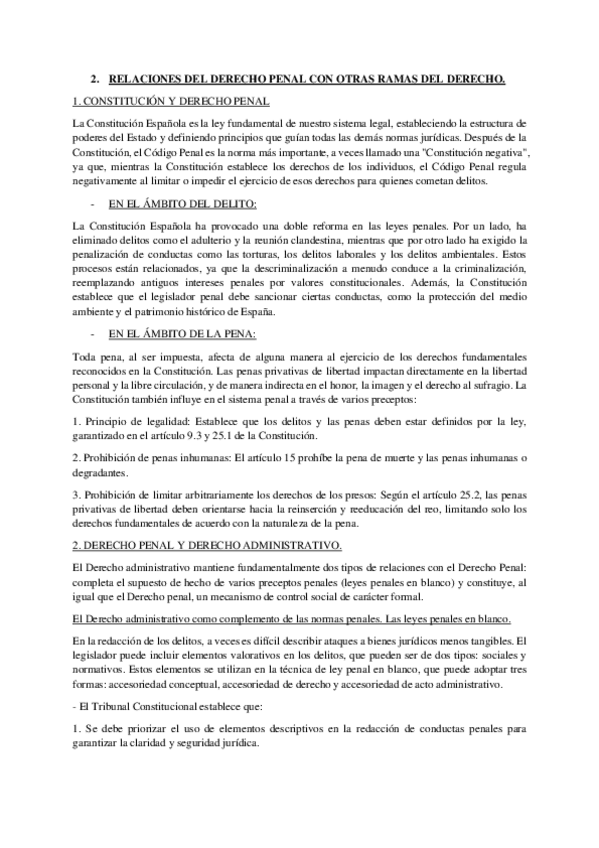 2. RELACIONES DEL DERECHO PENAL CON OTRAS RAMAS DEL DERECHO.

1. CONSTITUCIÓN Y DERECHO PENAL

La Constitución Española es la ley fundamental de nuestro sistema legal, estableciendo la estructura de poderes del Estado y definiendo principios que guían todas las demás normas jurídicas. Después de la Constitución, el Código Penal es la norma más importante, a veces llamado una "Constitución negativa", ya que, mientras la Constitución establece los derechos de los individuos, el Código Penal regula negativamente al limitar o impedir el ejercicio de esos derechos para quienes cometan delitos.

- EN EL ÁMBITO DEL DELITO:

La Constitución Española ha provocado una doble reforma en las leyes penales. Por un lado, ha eliminado delitos como el adulterio y la reunión clandestina, mientras que por otro lado ha exigido la penalización de conductas como las torturas, los delitos laborales y los delitos ambientales. Estos procesos están relacionados, ya que la descriminalización a menudo conduce a la criminalización, reemplazando antiguos intereses penales por valores constitucionales. Además, la Constitución establece que el legislador penal debe sancionar ciertas conductas, como la protección del medio ambiente y el patrimonio histórico de España.

- EN EL ÁMBITO DE LA PENA:

Toda pena, al ser impuesta, afecta de alguna manera al ejercicio de los derechos fundamentales reconocidos en la Constitución. Las penas privativas de libertad impactan directamente en la libertad personal y la libre circulación, y de manera indirecta en el honor, la imagen y el derecho al sufragio. La Constitución también influye en el sistema penal a través de varios preceptos:

1. Principio de legalidad: Establece que los delitos y las penas deben estar definidos por la ley, garantizado en el artículo 9.3 y 25.1 de la Constitución.

2. Prohibición de penas inhumanas: El artículo 15 prohíbe la pena de muerte y las penas inhumanas o degradantes.

3. Prohibición de limitar arbitrariamente los derechos de los presos: Según el artículo 25.2, las penas privativas de libertad deben orientarse hacia la reinserción y reeducación del reo, limitando solo los derechos fundamentales de acuerdo con la naturaleza de la pena.

2. DERECHO PENAL Y DERECHO ADMINISTRATIVO.

El Derecho administrativo mantiene fundamentalmente dos tipos de relaciones con el Derecho Penal: completa el supuesto de hecho de varios preceptos penales (leyes penales en blanco) y constituye, al igual que el Derecho penal, un mecanismo de control social de carácter formal.

El Derecho administrativo como complemento de las normas penales. Las leyes penales en blanco.

En la redacción de los delitos, a veces es difícil describir ataques a bienes jurídicos menos tangibles. El legislador puede incluir elementos valorativos en los delitos, que pueden ser de dos tipos: sociales y normativos. Estos elementos se utilizan en la técnica de ley penal en blanco, que puede adoptar tres formas: accesoriedad conceptual, accesoriedad de derecho y accesoriedad de acto administrativo.

- El Tribunal Constitucional establece que:

1. Se debe priorizar el uso de elementos descriptivos en la redacción de conductas penales para garantizar la claridad y seguridad jurídica.